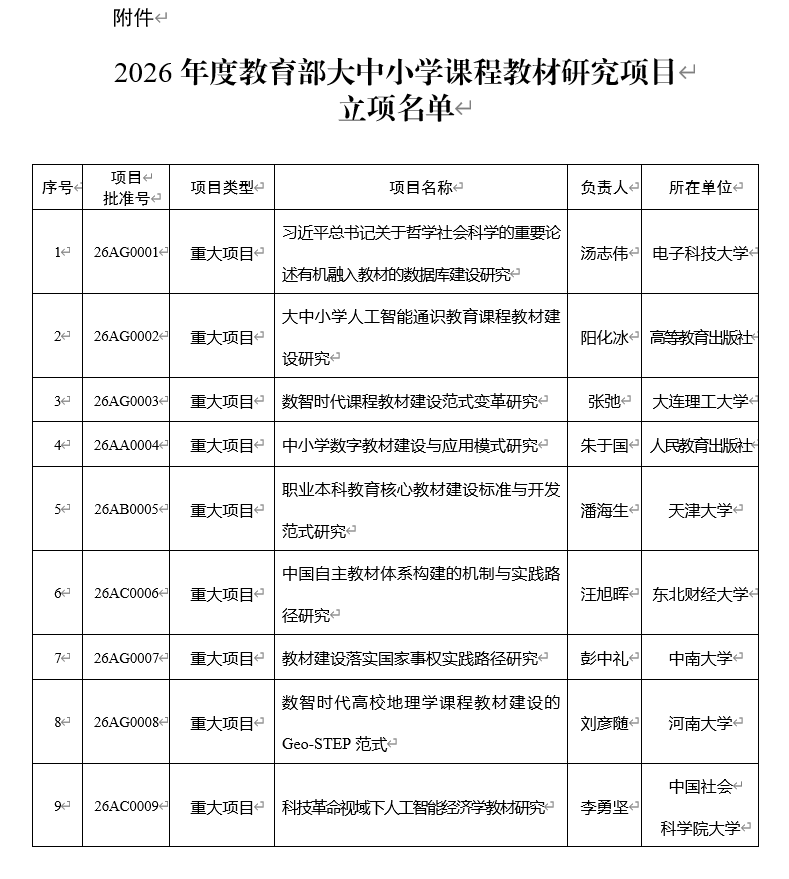 附件

2026 年度教育部大中小学课程教材研究项目
立项名单

| 序号 | 项目批准号 | 项目类型 | 项目名称 | 负责人 | 所在单位 |
|---|---|---|---|---|---|
| 1 | 26AG0001 | 重大项目 | 习近平总书记关于哲学社会科学的重要论述有机融入教材的数据库建设研究 | 汤志伟 | 电子科技大学 |
| 2 | 26AG0002 | 重大项目 | 大中小学人工智能通识教育课程教材建设研究 | 阳化冰 | 高等教育出版社 |
| 3 | 26AG0003 | 重大项目 | 数智时代课程教材建设范式变革研究 | 张弛 | 大连理工大学 |
| 4 | 26AA0004 | 重大项目 | 中小学数字教材建设与应用模式研究 | 朱于国 | 人民教育出版社 |
| 5 | 26AB0005 | 重大项目 | 职业本科教育核心教材建设标准与开发范式研究 | 潘海生 | 天津大学 |
| 6 | 26AC0006 | 重大项目 | 中国自主教材体系构建的机制与实践路径研究 | 汪旭晖 | 东北财经大学 |
| 7 | 26AG0007 | 重大项目 | 教材建设落实国家事权实践路径研究 | 彭中礼 | 中南大学 |
| 8 | 26AG0008 | 重大项目 | 数智时代高校地理学课程教材建设的 Geo-STEP 范式 | 刘彦随 | 河南大学 |
| 9 | 26AC0009 | 重大项目 | 科技革命视域下人工智能经济学教材研究 | 李勇坚 | 中国社会科学院大学 |